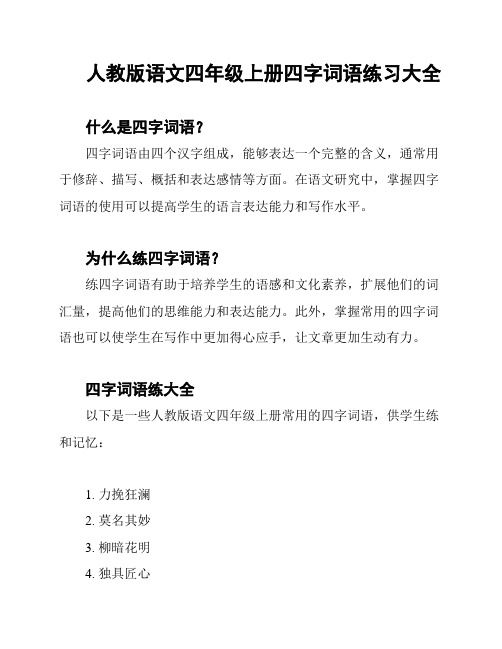 人教版语文四年级上册四字词语练习大全

什么是四字词语？

四字词语由四个汉字组成，能够表达一个完整的含义，通常用于修辞、描写、概括和表达感情等方面。在语文研究中，掌握四字词语的使用可以提高学生的语言表达能力和写作水平。

为什么练四字词语？

练四字词语有助于培养学生的语感和文化素养，扩展他们的词汇量，提高他们的思维能力和表达能力。此外，掌握常用的四字词语也可以使学生在写作中更加得心应手，让文章更加生动有力。

四字词语练大全

以下是一些人教版语文四年级上册常用的四字词语，供学生练和记忆：

1. 力挽狂澜
2. 莫名其妙
3. 柳暗花明
4. 独具匠心